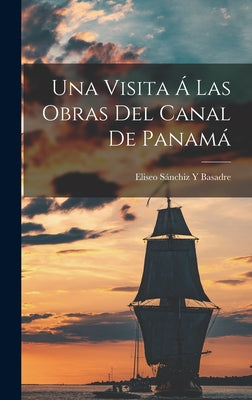 Una Visita Á Las Obras Del Canal De Panamá

Eliseo Sánchiz Y Basadre